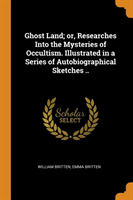 Ghost Land; or, Researches Into the Mysteries of Occultism. Illustrated in a Series of Autobiographical Sketches ..

Scholar
SELECT

WILLIAM BRITTEN, EMMA BRITTEN